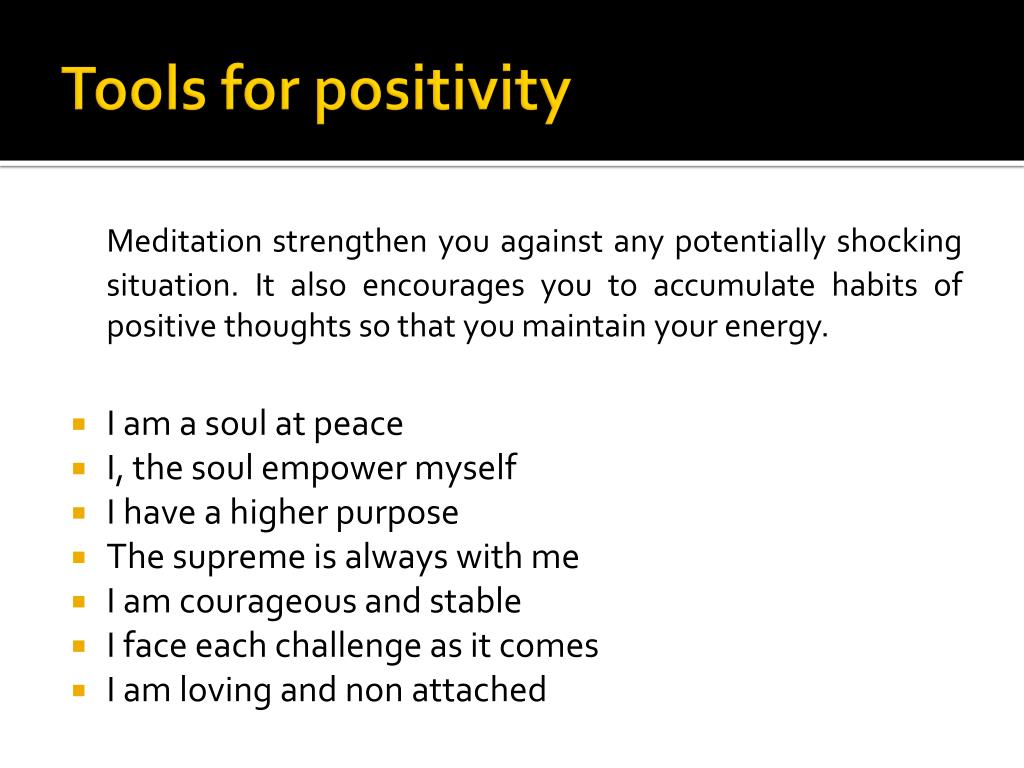 Tools for positivity

Meditation strengthen you against any potentially shocking situation. It also encourages you to accumulate habits of positive thoughts so that you maintain your energy.

- I am a soul at peace
- I, the soul empower myself
- I have a higher purpose
- The supreme is always with me
- I am courageous and stable
- I face each challenge as it comes
- I am loving and non attached